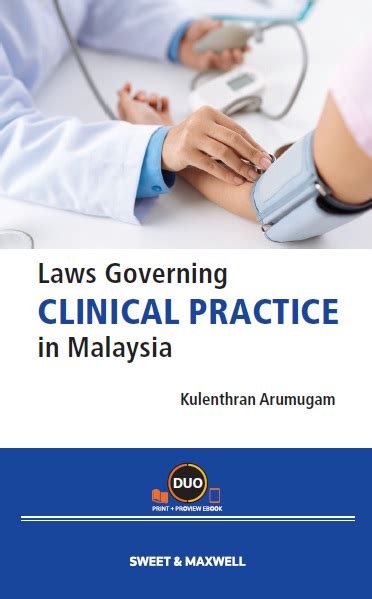 Laws Governing
CLINICAL PRACTICE
in Malaysia

Kulenthran Arumugam

DUO
PRINT + PROVIEW EBOOK

SWEET & MAXWELL